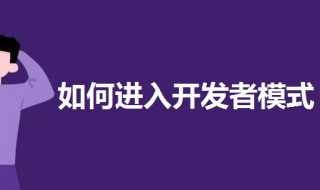 如何进入开发者模式